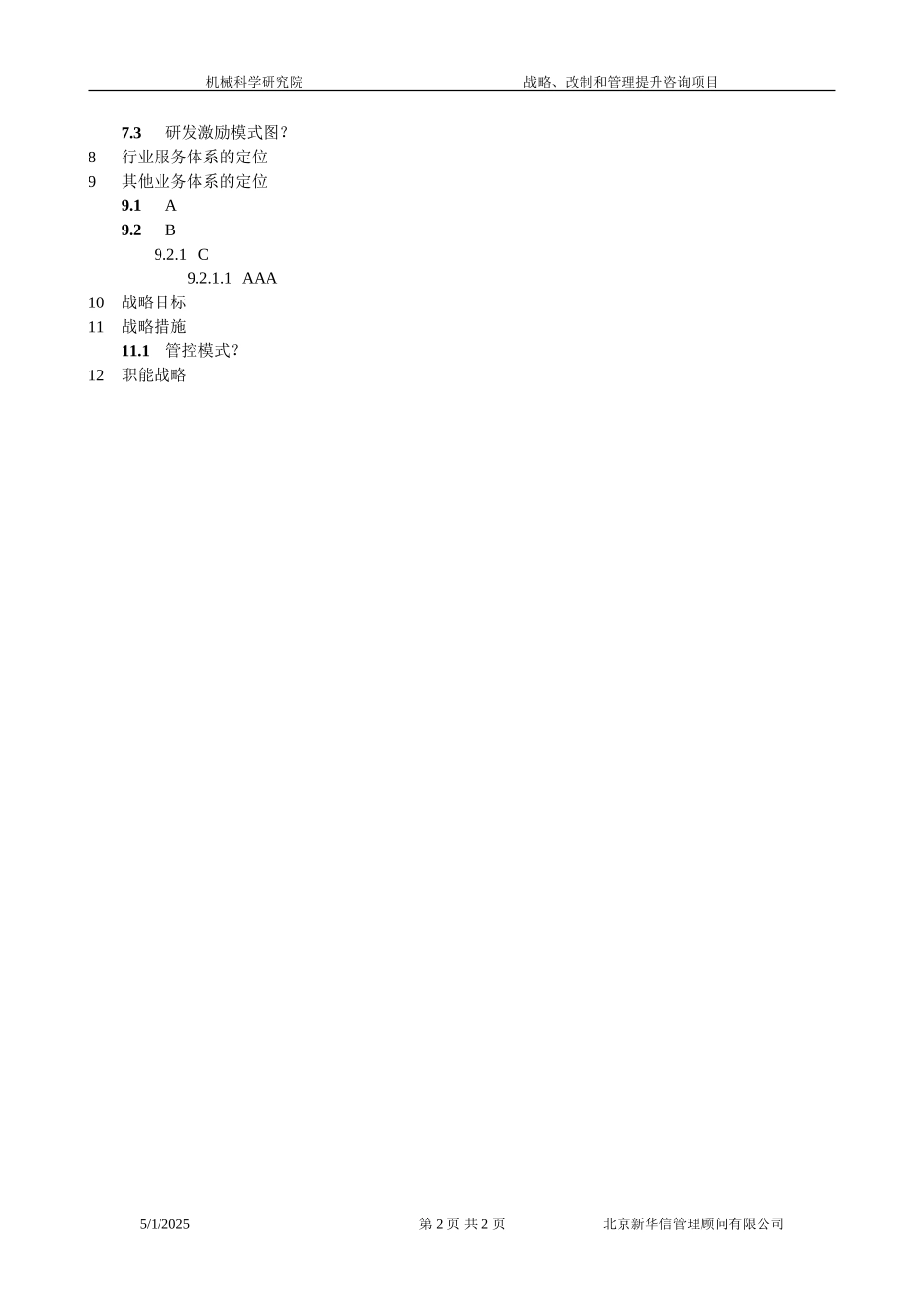 机械科学研究院　　战略、改制和管理提升咨询项目

7.3　研发激励模式图？
8　行业服务体系的定位
9　其他业务体系的定位
9.1　A
9.2　B
9.2.1　C
9.2.1.1　AAA
10　战略目标
11　战略措施
11.1　管控模式？
12　职能战略

5/1/2025　第 2 页 共 2 页　北京新华信管理顾问有限公司